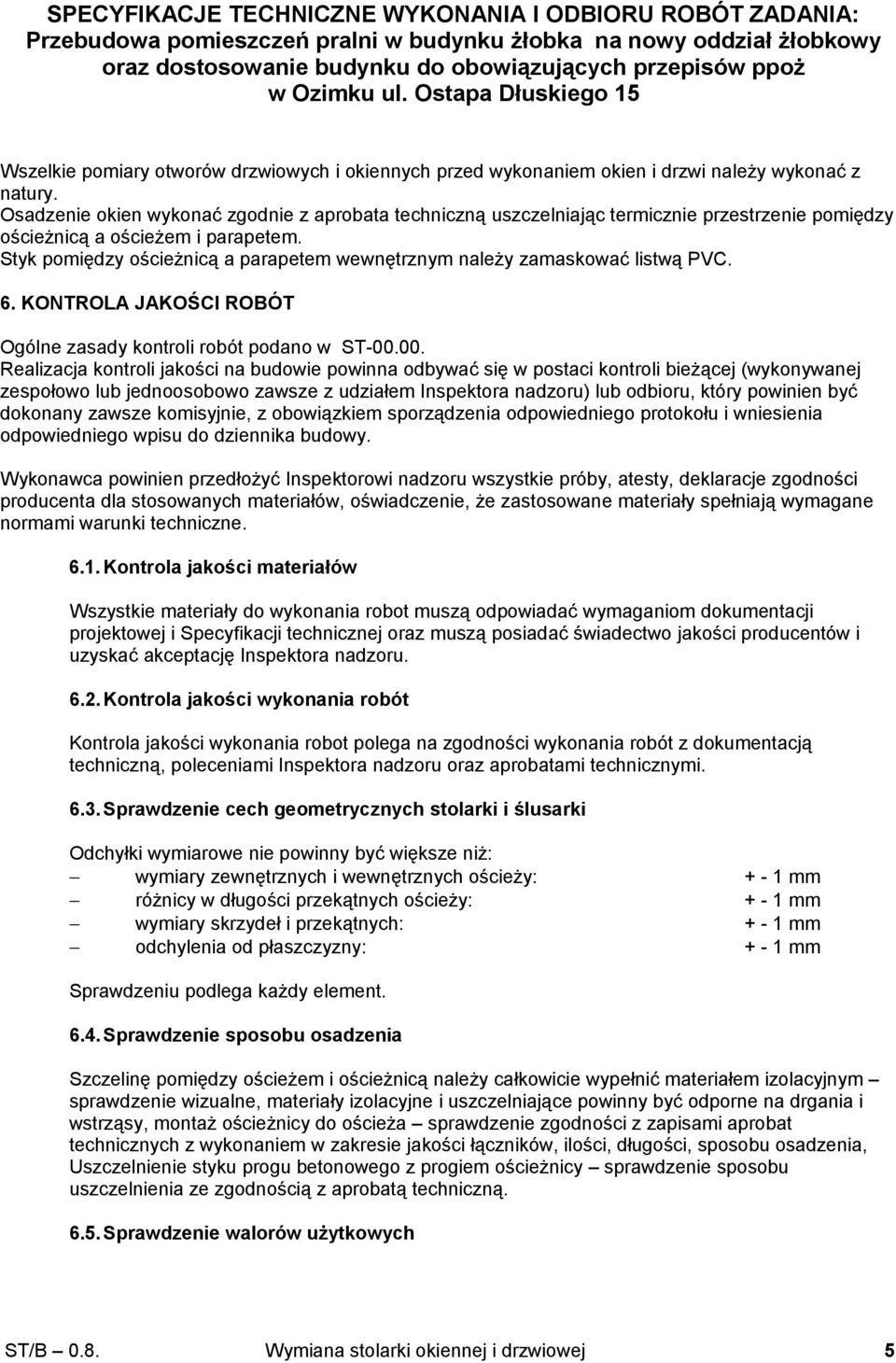 SPECYFIKACJE TECHNICZNE WYKONANIA I ODBIORU ROBÓT ZADANIA: Przebudowa pomieszczeń pralni w budynku żłobka na nowy oddział żłobkowy oraz dostosowanie budynku do obowiązujących przepisów ppoż w Ozimku ul. Ostapa Dłuskiego 15

Wszelkie pomiary otworów drzwiowych i okiennych przed wykonaniem okien i drzwi należy wykonać z natury.
Osadzenie okien wykonać zgodnie z aprobata techniczną uszczelniając termicznie przestrzenie pomiędzy ościeżnicą a ościeżem i parapetem.
Styk pomiędzy ościeżnicą a parapetem wewnętrznym należy zamaskować listwą PVC.

6. KONTROLA JAKOŚCI ROBÓT

Ogólne zasady kontroli robót podano w ST-00.00.
Realizacja kontroli jakości na budowie powinna odbywać się w postaci kontroli bieżącej (wykonywanej zespołowo lub jednoosobowo zawsze z udziałem Inspektora nadzoru) lub odbioru, który powinien być dokonany zawsze komisyjnie, z obowiązkiem sporządzenia odpowiedniego protokołu i wniesienia odpowiedniego wpisu do dziennika budowy.

Wykonawca powinien przedłożyć Inspektorowi nadzoru wszystkie próby, atesty, deklaracje zgodności producenta dla stosowanych materiałów, oświadczenie, że zastosowane materiały spełniają wymagane normami warunki techniczne.

6.1. Kontrola jakości materiałów

Wszystkie materiały do wykonania robot muszą odpowiadać wymaganiom dokumentacji projektowej i Specyfikacji technicznej oraz muszą posiadać świadectwo jakości producentów i uzyskać akceptację Inspektora nadzoru.

6.2. Kontrola jakości wykonania robót

Kontrola jakości wykonania robot polega na zgodności wykonania robót z dokumentacją techniczną, poleceniami Inspektora nadzoru oraz aprobatami technicznymi.

6.3. Sprawdzenie cech geometrycznych stolarki i ślusarki

Odchyłki wymiarowe nie powinny być większe niż:
– wymiary zewnętrznych i wewnętrznych ościeży: + - 1 mm
– różnicy w długości przekątnych ościeży: + - 1 mm
– wymiary skrzydeł i przekątnych: + - 1 mm
– odchylenia od płaszczyzny: + - 1 mm

Sprawdzeniu podlega każdy element.

6.4. Sprawdzenie sposobu osadzenia

Szczelinę pomiędzy ościeżem i ościeżnicą należy całkowicie wypełnić materiałem izolacyjnym – sprawdzenie wizualne, materiały izolacyjne i uszczelniające powinny być odporne na drgania i wstrząsy, montaż ościeżnicy do ościeża – sprawdzenie zgodności z zapisami aprobat technicznych z wykonaniem w zakresie jakości łączników, ilości, długości, sposobu osadzenia, Uszczelnienie styku progu betonowego z progiem ościeżnicy – sprawdzenie sposobu uszczelnienia ze zgodnością z aprobatą techniczną.

6.5. Sprawdzenie walorów użytkowych

ST/B – 0.8. Wymiana stolarki okiennej i drzwiowej 5